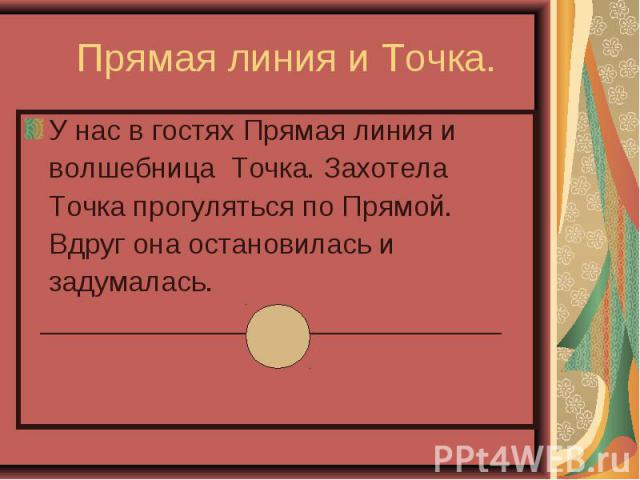 Прямая линия и Точка.

У нас в гостях Прямая линия и волшебница Точка. Захотела Точка прогуляться по Прямой. Вдруг она остановилась и задумалась.

PPt4WEB.ru